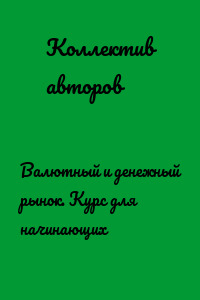 Коллектив авторов

Валютный и денежный рынок. Курс для начинающих